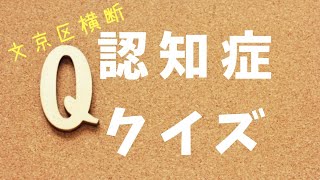 文京区横断

Q

認知症

クイズ